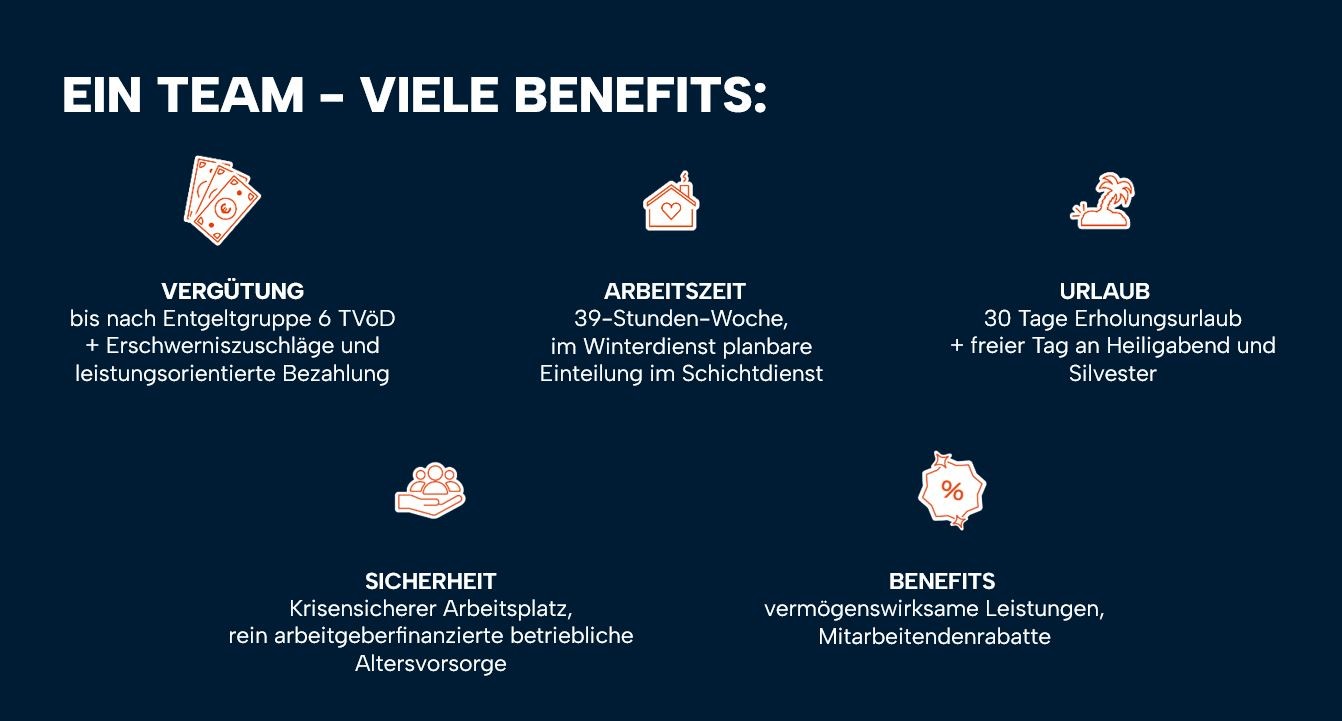 EIN TEAM - VIELE BENEFITS:

VERGÜTUNG
bis nach Entgeltgruppe 6 TVöD
+ Erschwerniszuschläge und
leistungsorientierte Bezahlung

ARBEITSZEIT
39-Stunden-Woche,
im Winterdienst planbare
Einteilung im Schichtdienst

URLAUB
30 Tage Erholungsurlaub
+ freier Tag an Heiligabend und
Silvester

SICHERHEIT
Krisensicherer Arbeitsplatz,
rein arbeitgeberfinanzierte betriebliche
Altersvorsorge

BENEFITS
vermögenswirksame Leistungen,
Mitarbeitendenrabatte